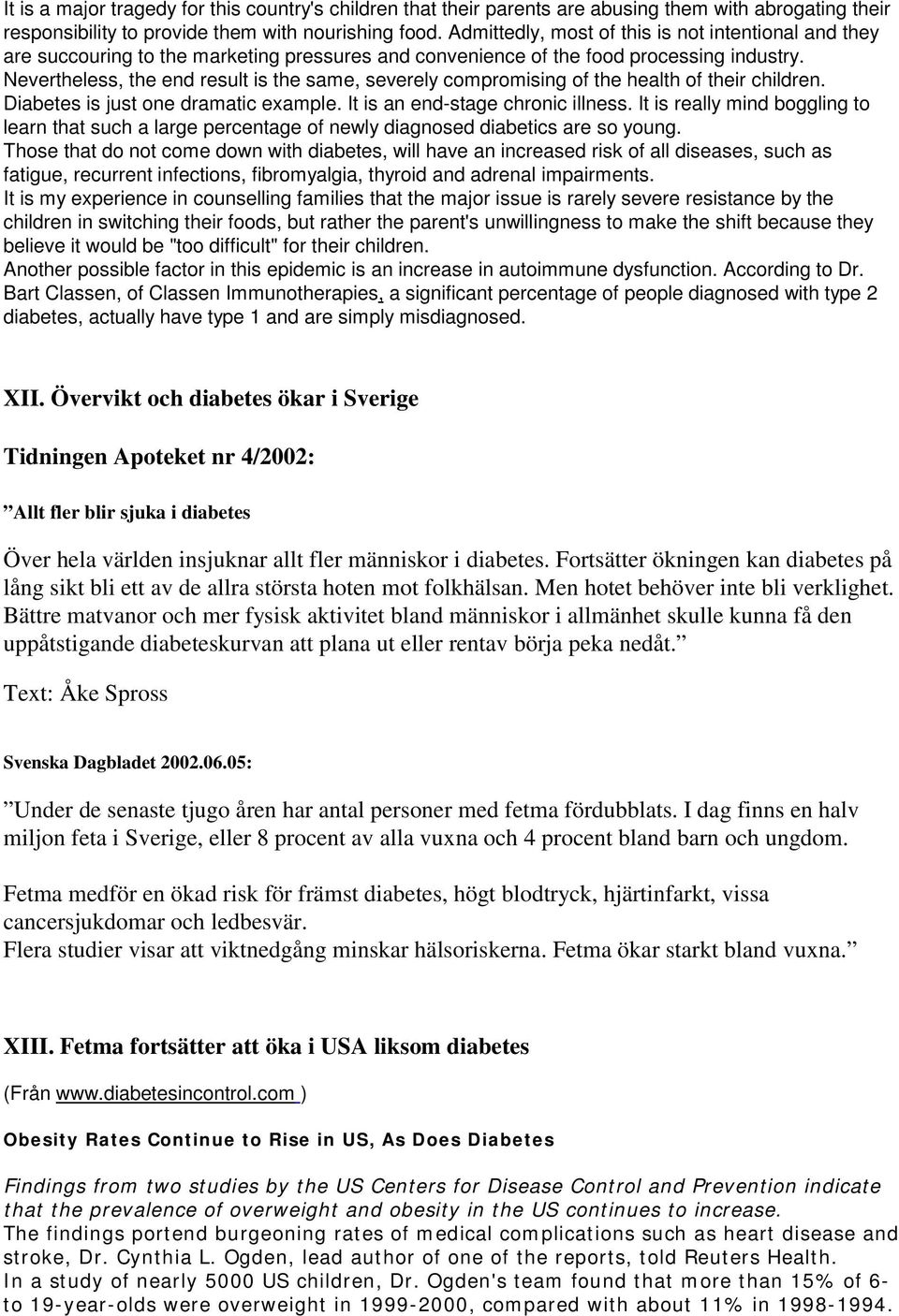 It is a major tragedy for this country's children that their parents are abusing them with abrogating their responsibility to provide them with nourishing food. Admittedly, most of this is not intentional and they are succouring to the marketing pressures and convenience of the food processing industry. Nevertheless, the end result is the same, severely compromising of the health of their children. Diabetes is just one dramatic example. It is an end-stage chronic illness. It is really mind boggling to learn that such a large percentage of newly diagnosed diabetics are so young.
Those that do not come down with diabetes, will have an increased risk of all diseases, such as fatigue, recurrent infections, fibromyalgia, thyroid and adrenal impairments.
It is my experience in counselling families that the major issue is rarely severe resistance by the children in switching their foods, but rather the parent's unwillingness to make the shift because they believe it would be "too difficult" for their children.
Another possible factor in this epidemic is an increase in autoimmune dysfunction. According to Dr. Bart Classen, of Classen Immunotherapies, a significant percentage of people diagnosed with type 2 diabetes, actually have type 1 and are simply misdiagnosed.

XII. Övervikt och diabetes ökar i Sverige

Tidningen Apoteket nr 4/2002:

”Allt fler blir sjuka i diabetes

Över hela världen insjuknar allt fler människor i diabetes. Fortsätter ökningen kan diabetes på lång sikt bli ett av de allra största hoten mot folkhälsan. Men hotet behöver inte bli verklighet. Bättre matvanor och mer fysisk aktivitet bland människor i allmänhet skulle kunna få den uppåtstigande diabeteskurvan att plana ut eller rentav börja peka nedåt.”

Text: Åke Spross

Svenska Dagbladet 2002.06.05:

”Under de senaste tjugo åren har antal personer med fetma fördubblats. I dag finns en halv miljon feta i Sverige, eller 8 procent av alla vuxna och 4 procent bland barn och ungdom.

Fetma medför en ökad risk för främst diabetes, högt blodtryck, hjärtinfarkt, vissa cancersjukdomar och ledbesvär.
Flera studier visar att viktnedgång minskar hälsoriskerna. Fetma ökar starkt bland vuxna.”

XIII. Fetma fortsätter att öka i USA liksom diabetes

(Från www.diabetesincontrol.com )

Obesity Rates Continue to Rise in US, As Does Diabetes

Findings from two studies by the US Centers for Disease Control and Prevention indicate that the prevalence of overweight and obesity in the US continues to increase.
The findings portend burgeoning rates of medical complications such as heart disease and stroke, Dr. Cynthia L. Ogden, lead author of one of the reports, told Reuters Health.
In a study of nearly 5000 US children, Dr. Ogden's team found that more than 15% of 6- to 19-year-olds were overweight in 1999-2000, compared with about 11% in 1998-1994.